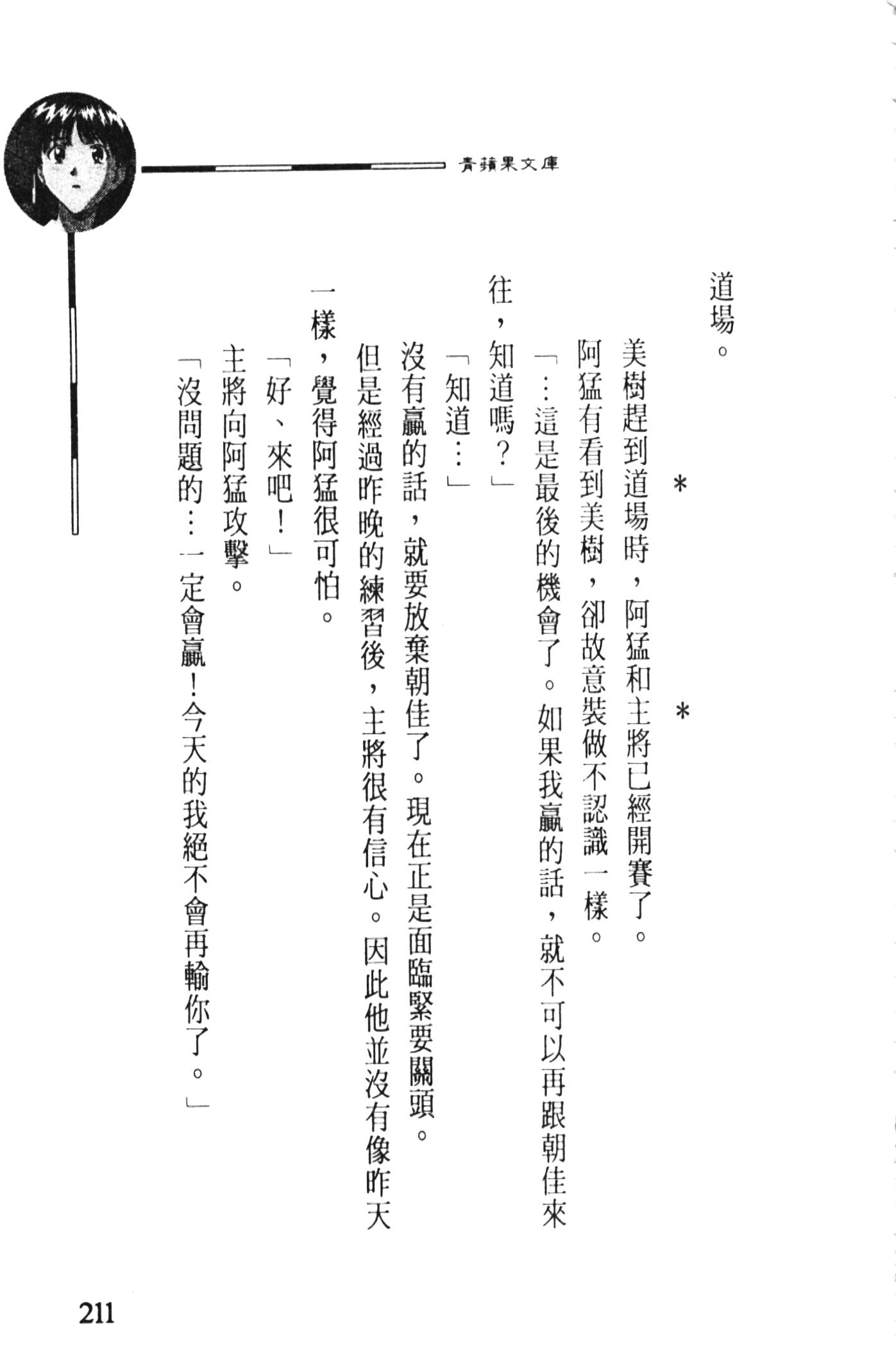 青蘋果文庫

道場。

＊　＊

美樹趕到道場時，阿猛和主將已經開賽了。

阿猛有看到美樹，卻故意裝做不認識一樣。

「…這是最後的機會了。如果我贏的話，就不可以再跟朝佳來往，知道嗎？」

「知道…」

沒有贏的話，就要放棄朝佳了。現在正是面臨緊要關頭。

但是經過昨晚的練習後，主將很有信心。因此他並沒有像昨天一樣，覺得阿猛很可怕。

「好、來吧！」

主將向阿猛攻擊。

「沒問題的…一定會贏！今天的我絕不會再輸你了。」

211